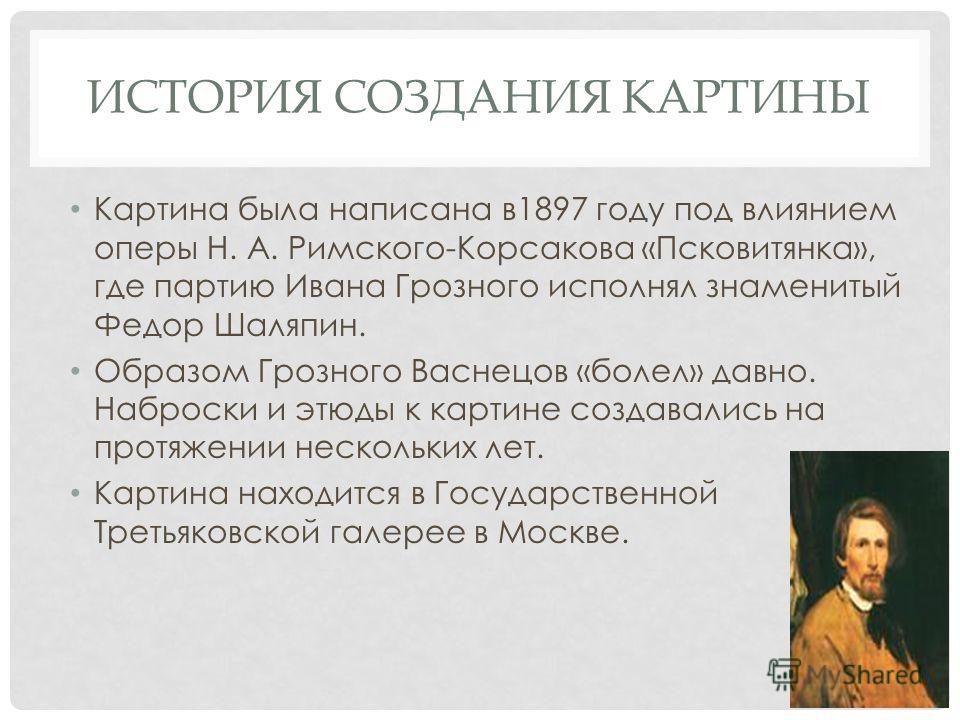 ИСТОРИЯ СОЗДАНИЯ КАРТИНЫ

• Картина была написана в1897 году под влиянием оперы Н. А. Римского-Корсакова «Псковитянка», где партию Ивана Грозного исполнял знаменитый Федор Шаляпин.

• Образом Грозного Васнецов «болел» давно. Наброски и этюды к картине создавались на протяжении нескольких лет.

• Картина находится в Государственной Третьяковской галерее в Москве.

MyShared